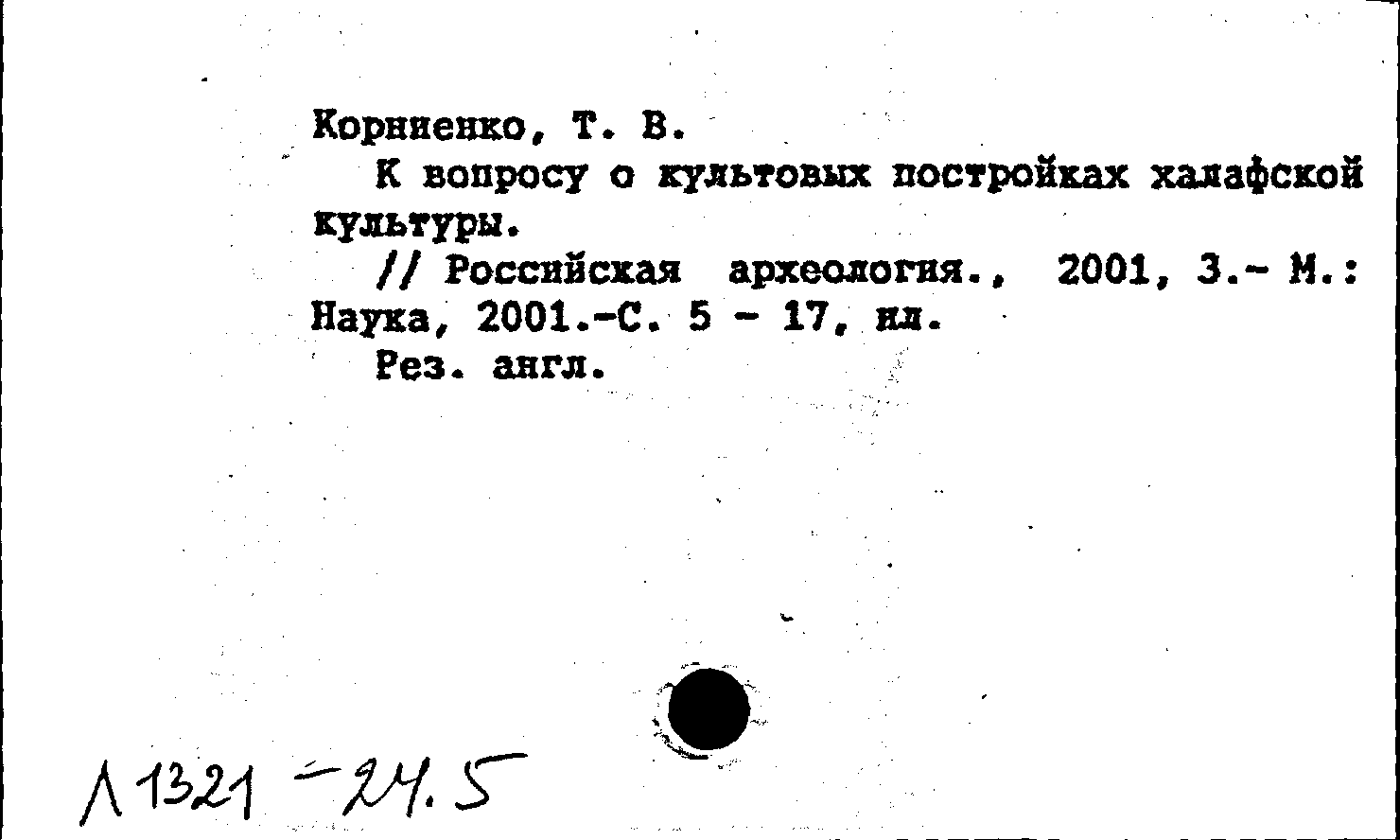 Корниенко, Т. В.
К вопросу о культовых постройках халафской культуры.
// Российская археология., 2001, 3.- М.: Наука, 2001.-С. 5 - 17, ил.
Рез. англ.

Л 1321 - 24.5